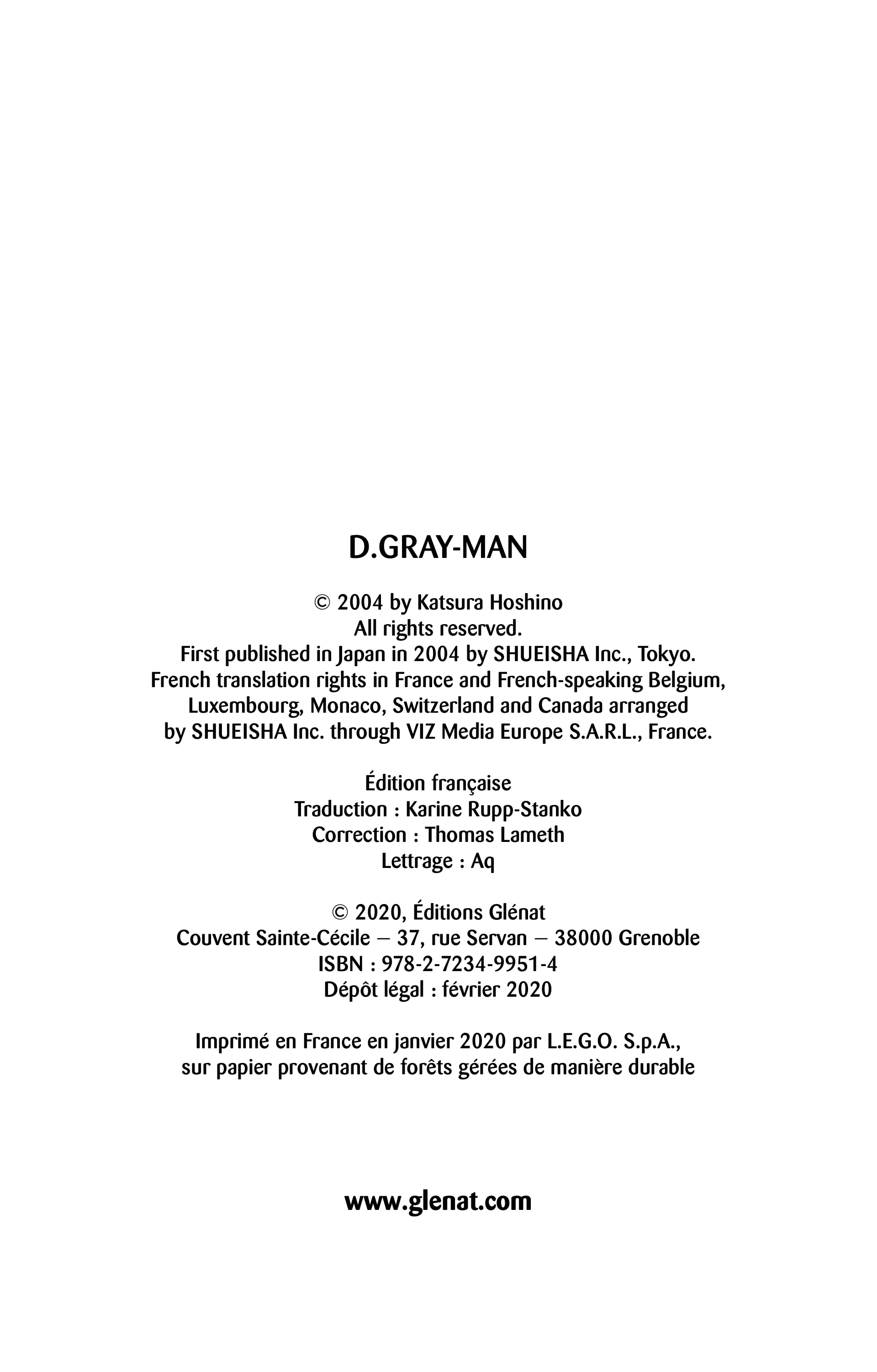 D.GRAY-MAN

© 2004 by Katsura Hoshino
All rights reserved.
First published in Japan in 2004 by SHUEISHA Inc., Tokyo.
French translation rights in France and French-speaking Belgium,
Luxembourg, Monaco, Switzerland and Canada arranged
by SHUEISHA Inc. through VIZ Media Europe S.A.R.L., France.

Édition française
Traduction : Karine Rupp-Stanko
Correction : Thomas Lameth
Lettrage : Aq

© 2020, Éditions Glénat
Couvent Sainte-Cécile – 37, rue Servan – 38000 Grenoble
ISBN : 978-2-7234-9951-4
Dépôt légal : février 2020

Imprimé en France en janvier 2020 par L.E.G.O. S.p.A.,
sur papier provenant de forêts gérées de manière durable

www.glenat.com